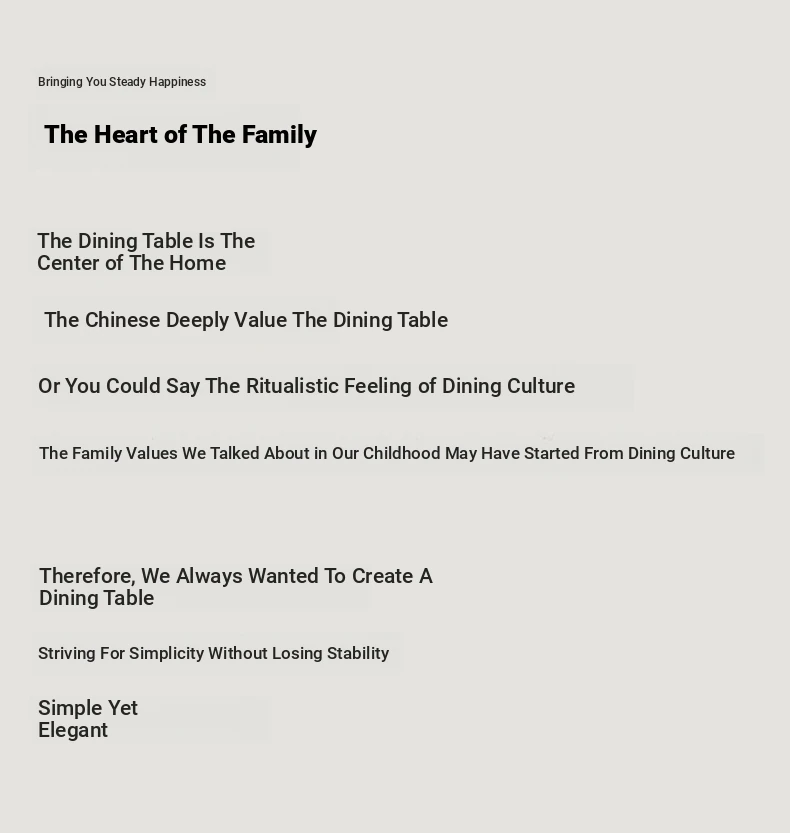 Bringing You Steady Happiness

The Heart of The Family

The Dining Table Is The Center of The Home

The Chinese Deeply Value The Dining Table

Or You Could Say The Ritualistic Feeling of Dining Culture

The Family Values We Talked About in Our Childhood May Have Started From Dining Culture

Therefore, We Always Wanted To Create A Dining Table

Striving For Simplicity Without Losing Stability

Simple Yet Elegant